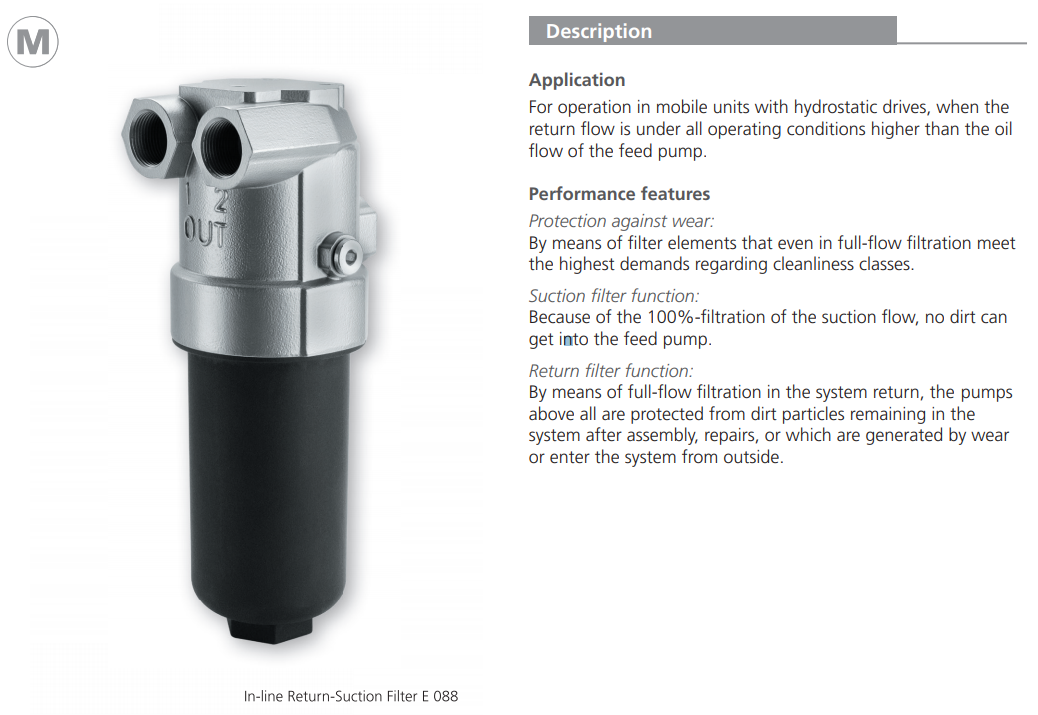 M

1 2
OUT

In-line Return-Suction Filter E 088

Description

Application

For operation in mobile units with hydrostatic drives, when the return flow is under all operating conditions higher than the oil flow of the feed pump.

Performance features

Protection against wear:

By means of filter elements that even in full-flow filtration meet the highest demands regarding cleanliness classes.

Suction filter function:

Because of the 100%-filtration of the suction flow, no dirt can get into the feed pump.

Return filter function:

By means of full-flow filtration in the system return, the pumps above all are protected from dirt particles remaining in the system after assembly, repairs, or which are generated by wear or enter the system from outside.